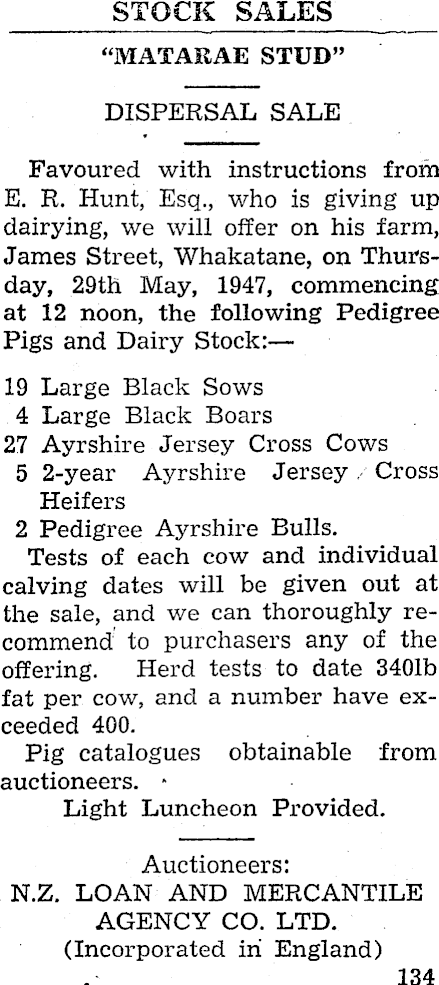 STOCK SALES

"MATARAE STUD"

DISPERSAL SALE

Favoured with instructions from E. R. Hunt, Esq., who is giving up dairying, we will offer on his farm, James Street, Whakatane, on Thursday, 29th May, 1947, commencing at 12 noon, the following Pedigree Pigs and Dairy Stock:—

19 Large Black Sows
4 Large Black Boars
27 Ayrshire Jersey Cross Cows
5 2-year Ayrshire Jersey Cross Heifers
2 Pedigree Ayrshire Bulls.

Tests of each cow and individual calving dates will be given out at the sale, and we can thoroughly recommend to purchasers any of the offering. Herd tests to date 340lb fat per cow, and a number have exceeded 400.

Pig catalogues obtainable from auctioneers.

Light Luncheon Provided.

Auctioneers:
N.Z. LOAN AND MERCANTILE AGENCY CO. LTD.
(Incorporated in England)

134